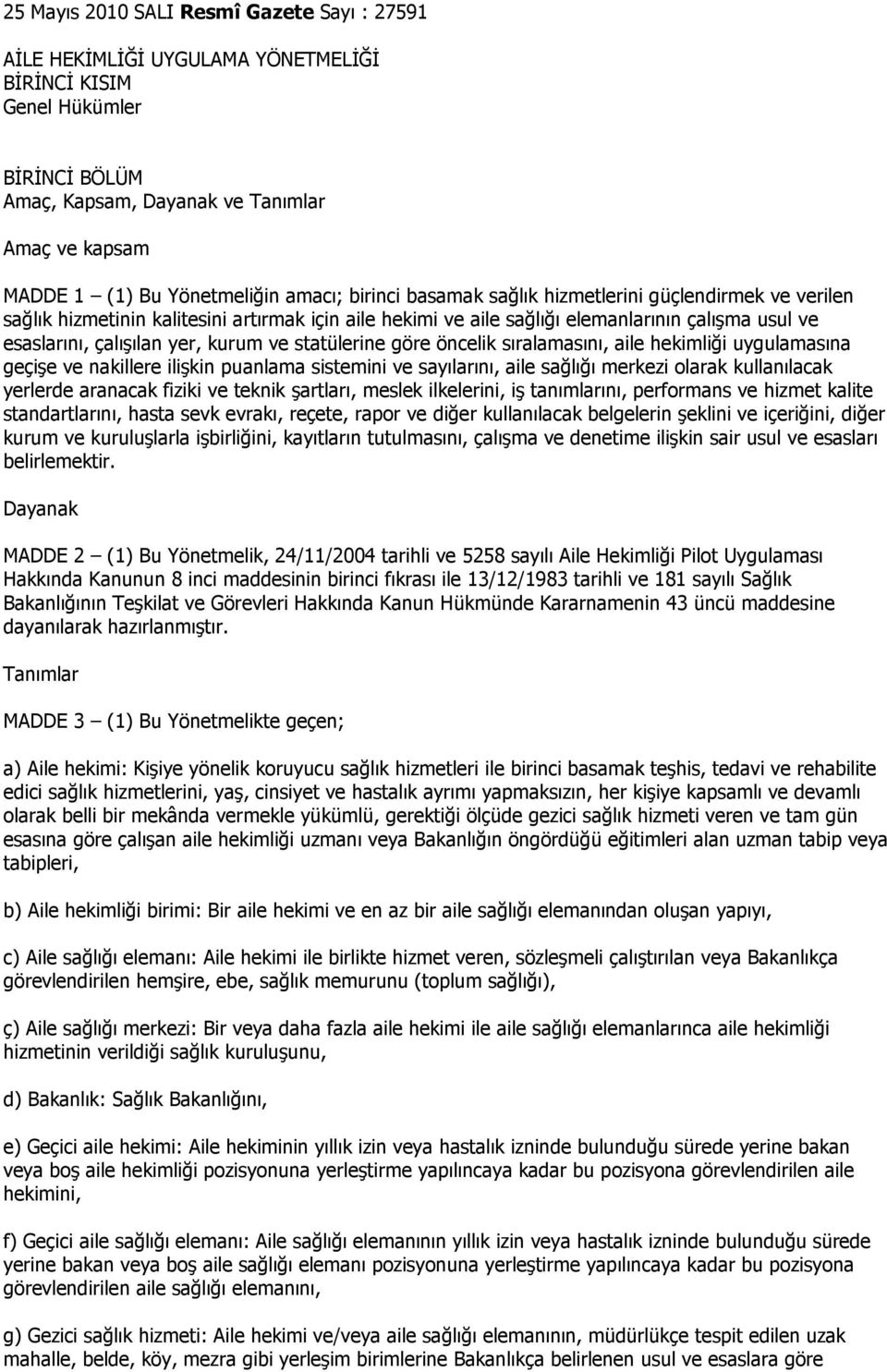 25 Mayıs 2010 SALI Resmî Gazete Sayı : 27591

AİLE HEKİMLİĞİ UYGULAMA YÖNETMELİĞİ
BİRİNCİ KISIM
Genel Hükümler

BİRİNCİ BÖLÜM
Amaç, Kapsam, Dayanak ve Tanımlar

Amaç ve kapsam

MADDE 1 – (1) Bu Yönetmeliğin amacı; birinci basamak sağlık hizmetlerini güçlendirmek ve verilen sağlık hizmetinin kalitesini artırmak için aile hekimi ve aile sağlığı elemanlarının çalışma usul ve esaslarını, çalışılan yer, kurum ve statülerine göre öncelik sıralamasını, aile hekimliği uygulamasına geçişe ve nakillere ilişkin puanlama sistemini ve sayılarını, aile sağlığı merkezi olarak kullanılacak yerlerde aranacak fiziki ve teknik şartları, meslek ilkelerini, iş tanımlarını, performans ve hizmet kalite standartlarını, hasta sevk evrakı, reçete, rapor ve diğer kullanılacak belgelerin şeklini ve içeriğini, diğer kurum ve kuruluşlarla işbirliğini, kayıtların tutulmasını, çalışma ve denetime ilişkin sair usul ve esasları belirlemektir.

Dayanak

MADDE 2 – (1) Bu Yönetmelik, 24/11/2004 tarihli ve 5258 sayılı Aile Hekimliği Pilot Uygulaması Hakkında Kanunun 8 inci maddesinin birinci fıkrası ile 13/12/1983 tarihli ve 181 sayılı Sağlık Bakanlığının Teşkilat ve Görevleri Hakkında Kanun Hükmünde Kararnamenin 43 üncü maddesine dayanılarak hazırlanmıştır.

Tanımlar

MADDE 3 – (1) Bu Yönetmelikte geçen;

a) Aile hekimi: Kişiye yönelik koruyucu sağlık hizmetleri ile birinci basamak teşhis, tedavi ve rehabilite edici sağlık hizmetlerini, yaş, cinsiyet ve hastalık ayrımı yapmaksızın, her kişiye kapsamlı ve devamlı olarak belli bir mekânda vermekle yükümlü, gerektiği ölçüde gezici sağlık hizmeti veren ve tam gün esasına göre çalışan aile hekimliği uzmanı veya Bakanlığın öngördüğü eğitimleri alan uzman tabip veya tabipleri,

b) Aile hekimliği birimi: Bir aile hekimi ve en az bir aile sağlığı elemanından oluşan yapıyı,

c) Aile sağlığı elemanı: Aile hekimi ile birlikte hizmet veren, sözleşmeli çalıştırılan veya Bakanlıkça görevlendirilen hemşire, ebe, sağlık memurunu (toplum sağlığı),

ç) Aile sağlığı merkezi: Bir veya daha fazla aile hekimi ile aile sağlığı elemanlarınca aile hekimliği hizmetinin verildiği sağlık kuruluşunu,

d) Bakanlık: Sağlık Bakanlığını,

e) Geçici aile hekimi: Aile hekiminin yıllık izin veya hastalık izninde bulunduğu sürede yerine bakan veya boş aile hekimliği pozisyonuna yerleştirme yapılıncaya kadar bu pozisyona görevlendirilen aile hekimini,

f) Geçici aile sağlığı elemanı: Aile sağlığı elemanının yıllık izin veya hastalık izninde bulunduğu sürede yerine bakan veya boş aile sağlığı elemanı pozisyonuna yerleştirme yapılıncaya kadar bu pozisyona görevlendirilen aile sağlığı elemanını,

g) Gezici sağlık hizmeti: Aile hekimi ve/veya aile sağlığı elemanının, müdürlükçe tespit edilen uzak mahalle, belde, köy, mezra gibi yerleşim birimlerine Bakanlıkça belirlenen usul ve esaslara göre